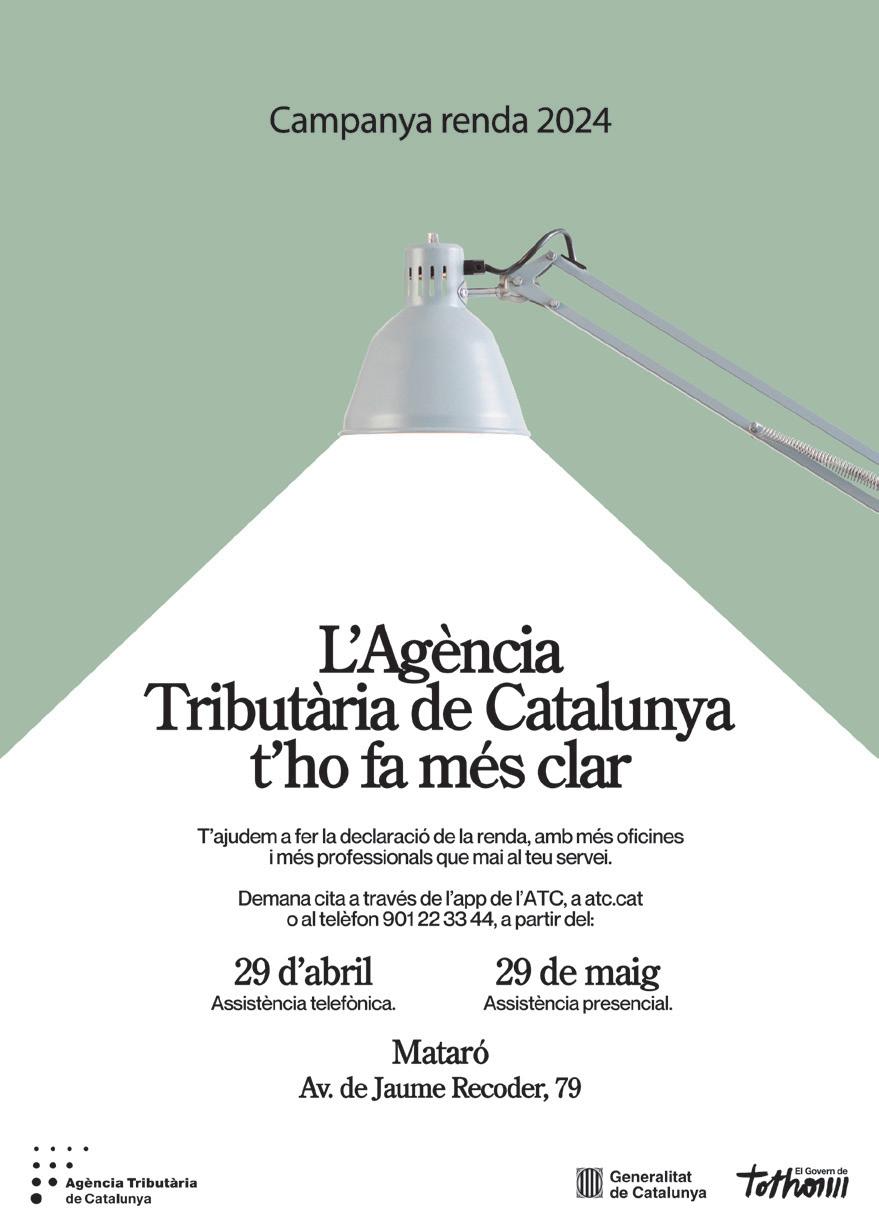 Campanya renda 2024

L'Agència Tributària de Catalunya t'ho fa més clar

T'ajudem a fer la declaració de la renda, amb més oficines i més professionals que mai al teu servei.

Demana cita a través de l'app de l'ATC, a atc.cat o al telèfon 901 22 33 44, a partir del:

29 d'abril
Assistència telefònica.

29 de maig
Assistència presencial.

Mataró
Av. de Jaume Recoder, 79

Agència Tributària de Catalunya

Generalitat de Catalunya

El Govern de tothom